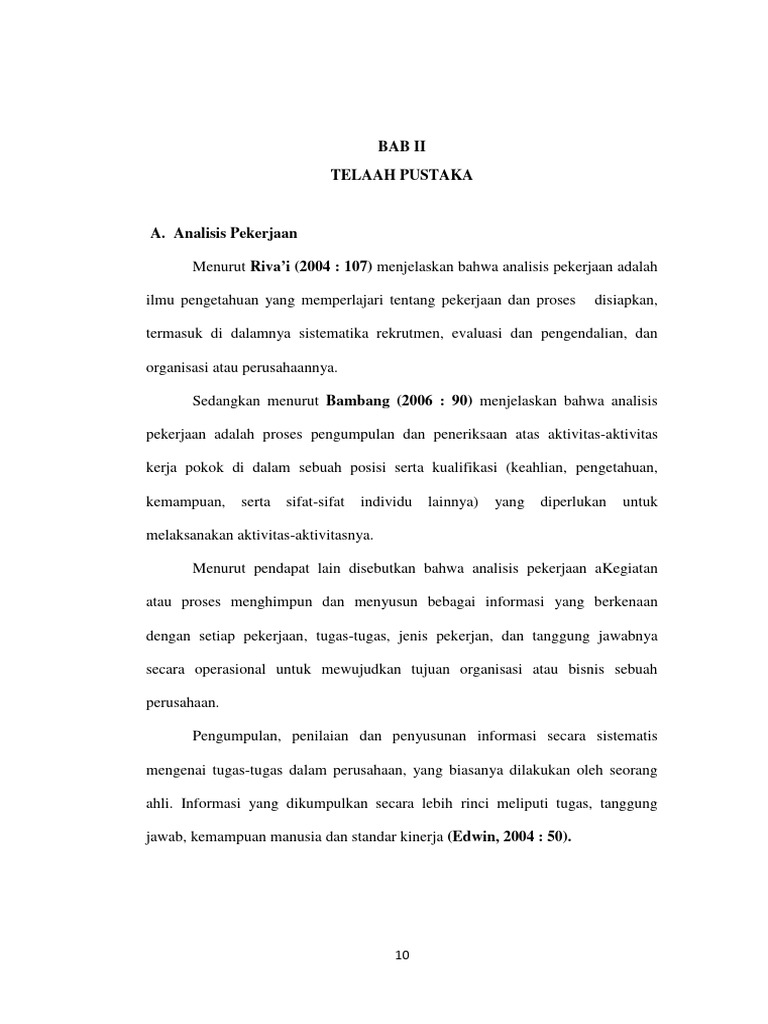 BAB II
TELAAH PUSTAKA

A. Analisis Pekerjaan

Menurut Riva'i (2004 : 107) menjelaskan bahwa analisis pekerjaan adalah ilmu pengetahuan yang memperlajari tentang pekerjaan dan proses disiapkan, termasuk di dalamnya sistematika rekrutmen, evaluasi dan pengendalian, dan organisasi atau perusahaannya.

Sedangkan menurut Bambang (2006 : 90) menjelaskan bahwa analisis pekerjaan adalah proses pengumpulan dan peneriksaan atas aktivitas-aktivitas kerja pokok di dalam sebuah posisi serta kualifikasi (keahlian, pengetahuan, kemampuan, serta sifat-sifat individu lainnya) yang diperlukan untuk melaksanakan aktivitas-aktivitasnya.

Menurut pendapat lain disebutkan bahwa analisis pekerjaan aKegiatan atau proses menghimpun dan menyusun bebagai informasi yang berkenaan dengan setiap pekerjaan, tugas-tugas, jenis pekerjan, dan tanggung jawabnya secara operasional untuk mewujudkan tujuan organisasi atau bisnis sebuah perusahaan.

Pengumpulan, penilaian dan penyusunan informasi secara sistematis mengenai tugas-tugas dalam perusahaan, yang biasanya dilakukan oleh seorang ahli. Informasi yang dikumpulkan secara lebih rinci meliputi tugas, tanggung jawab, kemampuan manusia dan standar kinerja (Edwin, 2004 : 50).

10